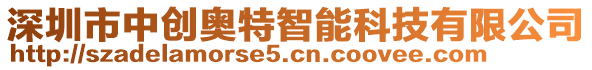 深圳市中创奥特智能科技有限公司
http://szadelamorse5.cn.coovee.com